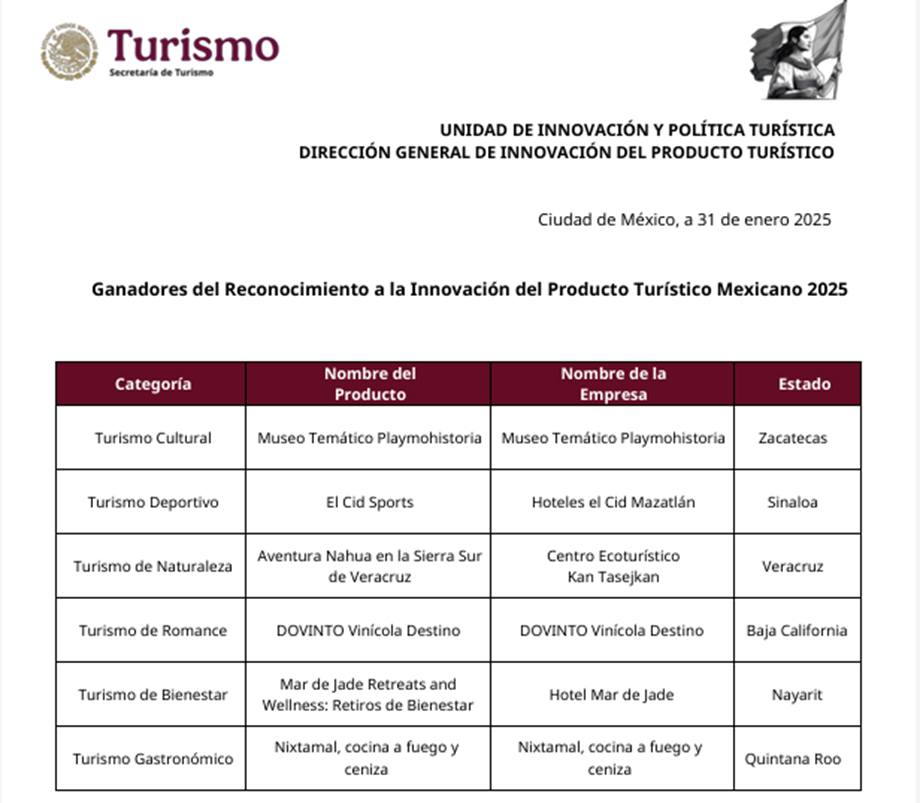 Turismo
Secretaría de Turismo

UNIDAD DE INNOVACIÓN Y POLÍTICA TURÍSTICA
DIRECCIÓN GENERAL DE INNOVACIÓN DEL PRODUCTO TURÍSTICO

Ciudad de México, a 31 de enero 2025

Ganadores del Reconocimiento a la Innovación del Producto Turístico Mexicano 2025

| Categoría | Nombre del Producto | Nombre de la Empresa | Estado |
|---|---|---|---|
| Turismo Cultural | Museo Temático Playmohistoria | Museo Temático Playmohistoria | Zacatecas |
| Turismo Deportivo | El Cid Sports | Hoteles el Cid Mazatlán | Sinaloa |
| Turismo de Naturaleza | Aventura Nahua en la Sierra Sur de Veracruz | Centro Ecoturístico Kan Tasejkan | Veracruz |
| Turismo de Romance | DOVINTO Vinícola Destino | DOVINTO Vinícola Destino | Baja California |
| Turismo de Bienestar | Mar de Jade Retreats and Wellness: Retiros de Bienestar | Hotel Mar de Jade | Nayarit |
| Turismo Gastronómico | Nixtamal, cocina a fuego y ceniza | Nixtamal, cocina a fuego y ceniza | Quintana Roo |